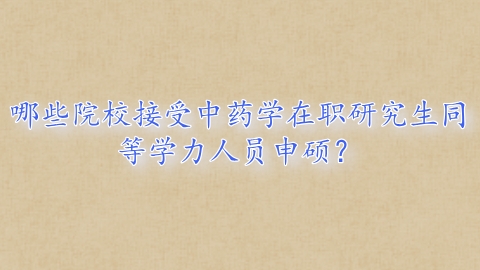 哪些院校接受中药学在职研究生同等学力人员申硕？